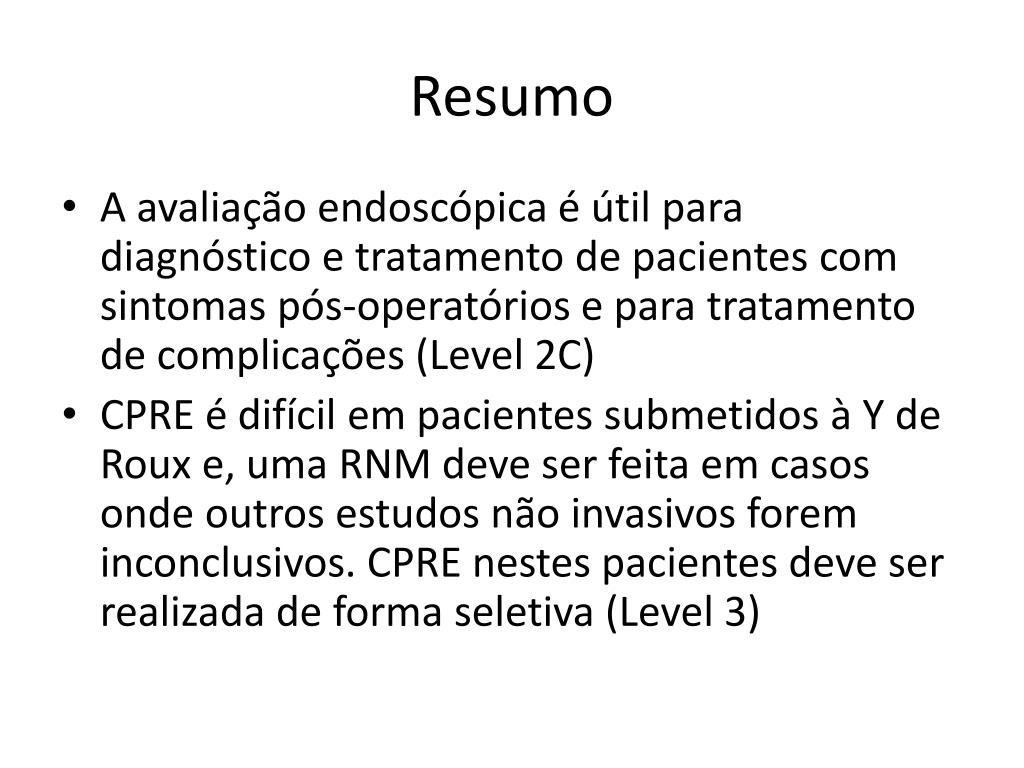 Resumo

• A avaliação endoscópica é útil para diagnóstico e tratamento de pacientes com sintomas pós-operatórios e para tratamento de complicações (Level 2C)

• CPRE é difícil em pacientes submetidos à Y de Roux e, uma RNM deve ser feita em casos onde outros estudos não invasivos forem inconclusivos. CPRE nestes pacientes deve ser realizada de forma seletiva (Level 3)